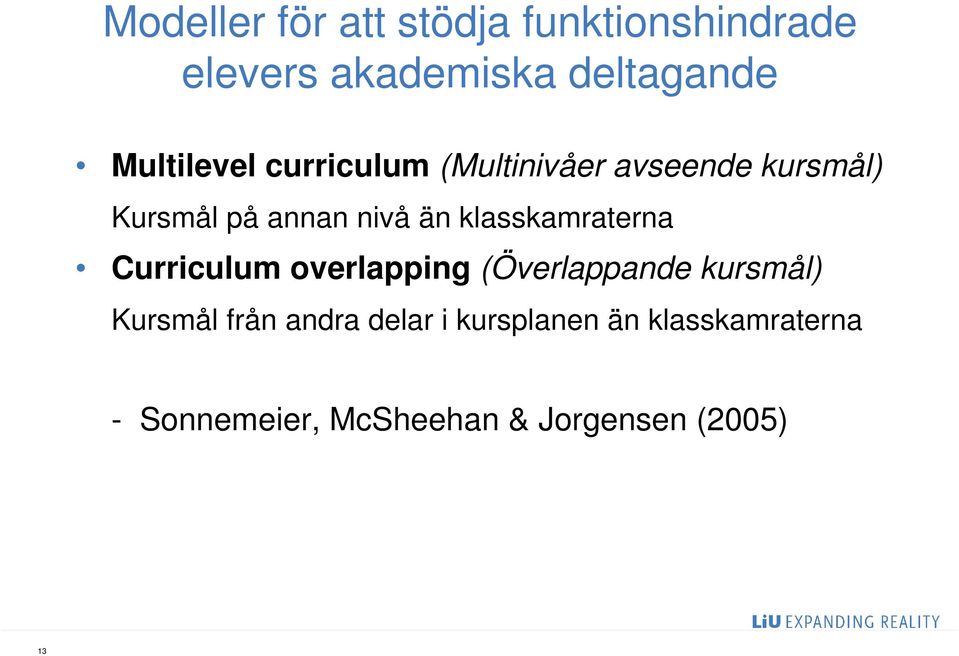 Modeller för att stödja funktionshindrade elevers akademiska deltagande

• Multilevel curriculum (Multinivåer avseende kursmål)

Kursmål på annan nivå än klasskamraterna

• Curriculum overlapping (Överlappande kursmål)

Kursmål från andra delar i kursplanen än klasskamraterna

- Sonnemeier, McSheehan & Jorgensen (2005)

LiU EXPANDING REALITY

13